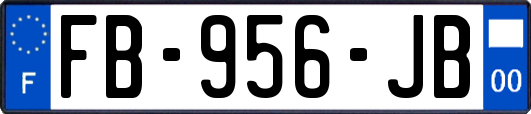 F

FB-956-JB

00